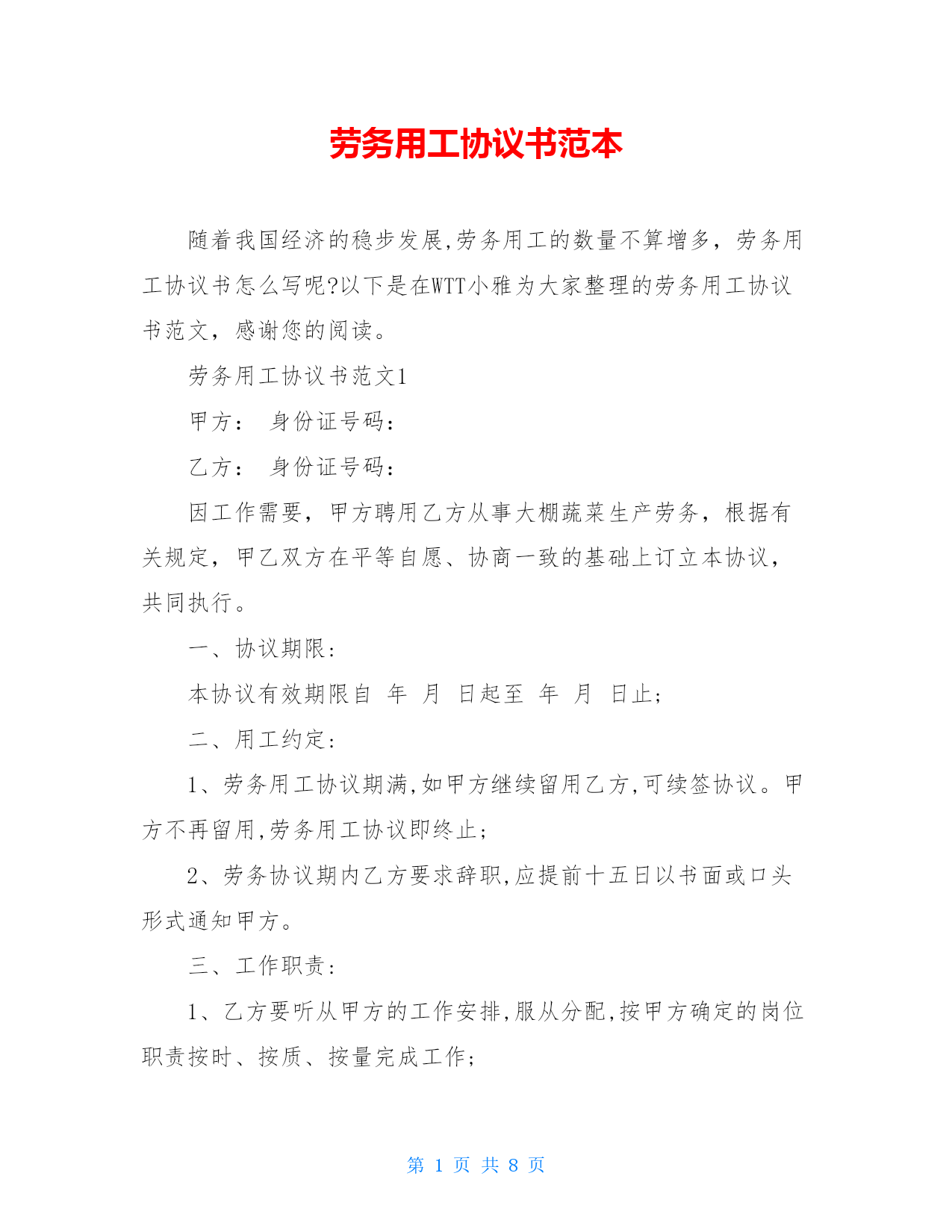 劳务用工协议书范本

随着我国经济的稳步发展,劳务用工的数量不算增多，劳务用工协议书怎么写呢?以下是在WTT小雅为大家整理的劳务用工协议书范文，感谢您的阅读。

劳务用工协议书范文1

甲方：　身份证号码：

乙方：　身份证号码：

因工作需要，甲方聘用乙方从事大棚蔬菜生产劳务，根据有关规定，甲乙双方在平等自愿、协商一致的基础上订立本协议，共同执行。

一、协议期限：

本协议有效期限自　年　月　日起至　年　月　日止;

二、用工约定：

1、劳务用工协议期满,如甲方继续留用乙方,可续签协议。甲方不再留用,劳务用工协议即终止;

2、劳务协议期内乙方要求辞职,应提前十五日以书面或口头形式通知甲方。

三、工作职责：

1、乙方要听从甲方的工作安排,服从分配,按甲方确定的岗位职责按时、按质、按量完成工作;

第 1 页 共 8 页